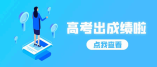 高考出成绩啦

点我查看